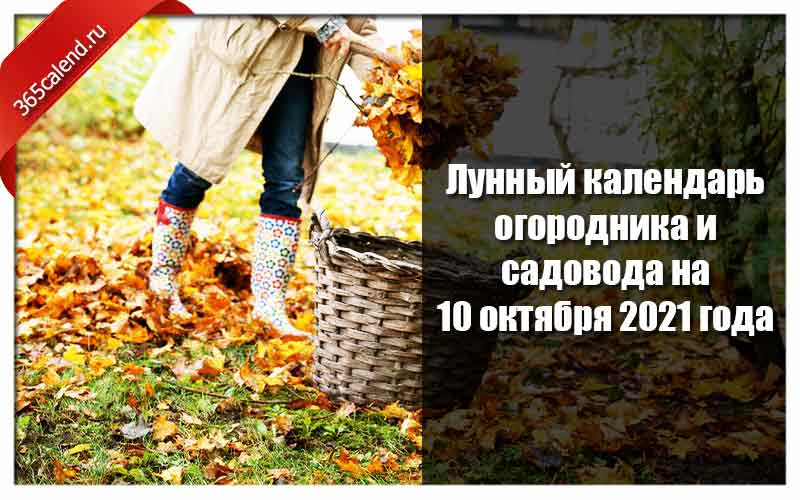 365calend.ru

Лунный календарь огородника и садовода на 10 октября 2021 года